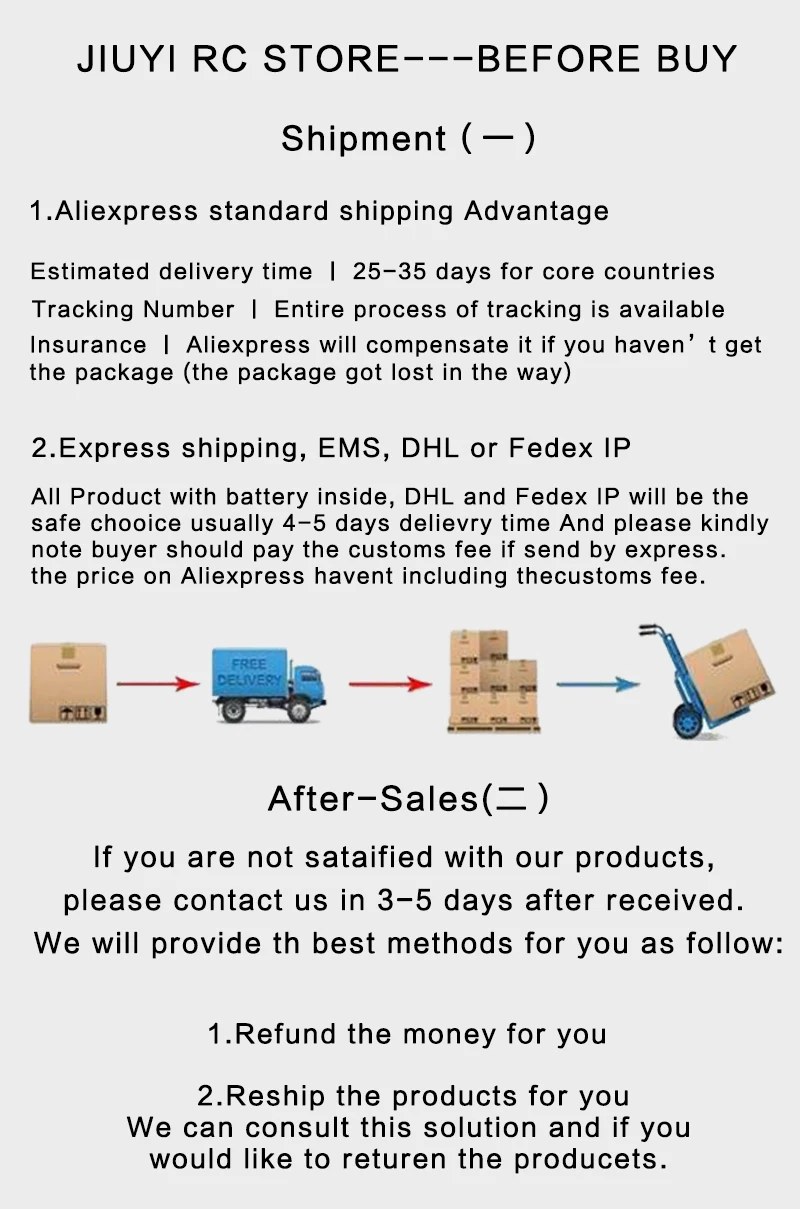 JIUYI RC STORE---BEFORE BUY

Shipment (一)

1.Aliexpress standard shipping Advantage

Estimated delivery time | 25-35 days for core countries

Tracking Number | Entire process of tracking is available

Insurance | Aliexpress will compensate it if you haven't get the package (the package got lost in the way)

2.Express shipping, EMS, DHL or Fedex IP

All Product with battery inside, DHL and Fedex IP will be the safe chooice usually 4-5 days delievry time And please kindly note buyer should pay the customs fee if send by express. the price on Aliexpress havent including thecustoms fee.

FREE DELIVERY

After-Sales(二)

If you are not sataified with our products, please contact us in 3-5 days after received. We will provide th best methods for you as follow:

1.Refund the money for you

2.Reship the products for you
We can consult this solution and if you would like to returen the producets.